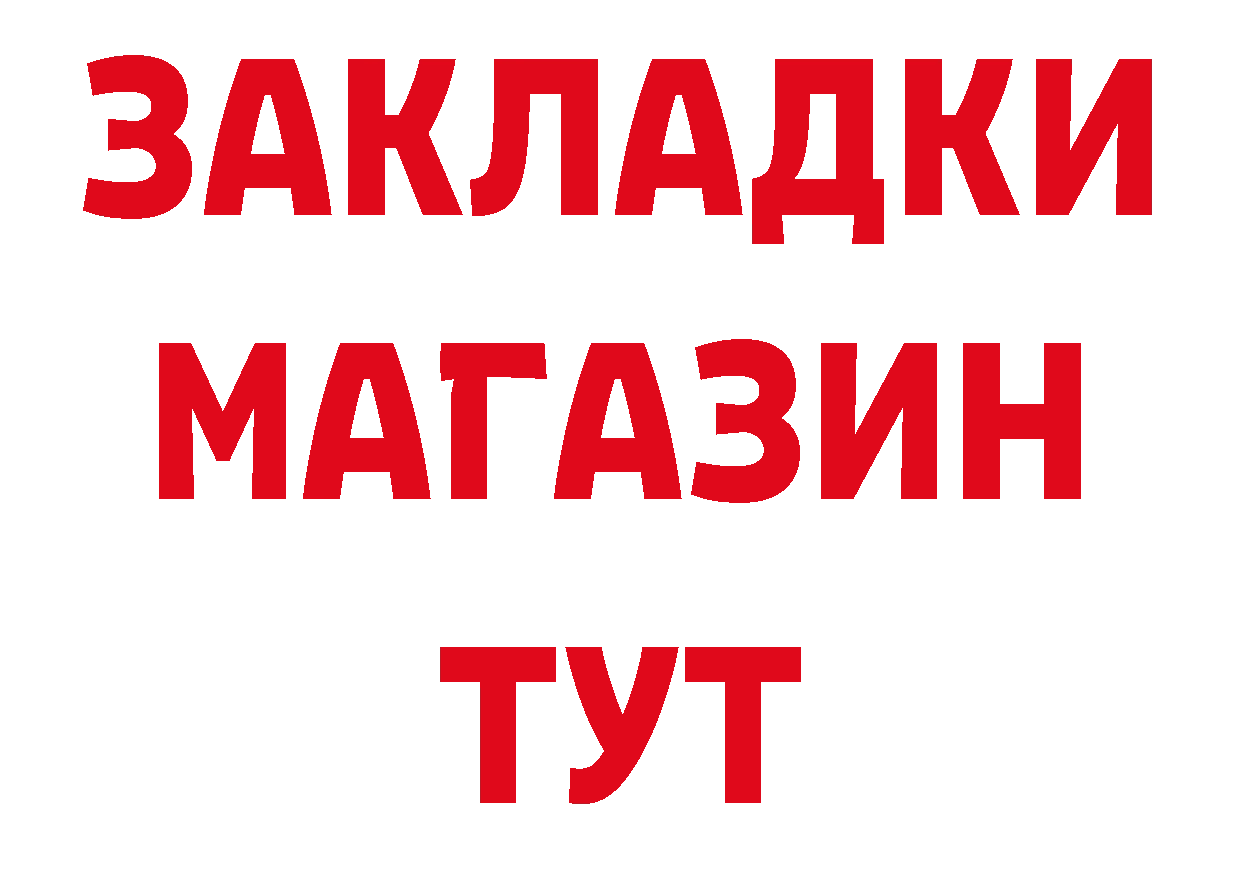 ЗАКЛАДКИ
МАГАЗИН
ТУТ